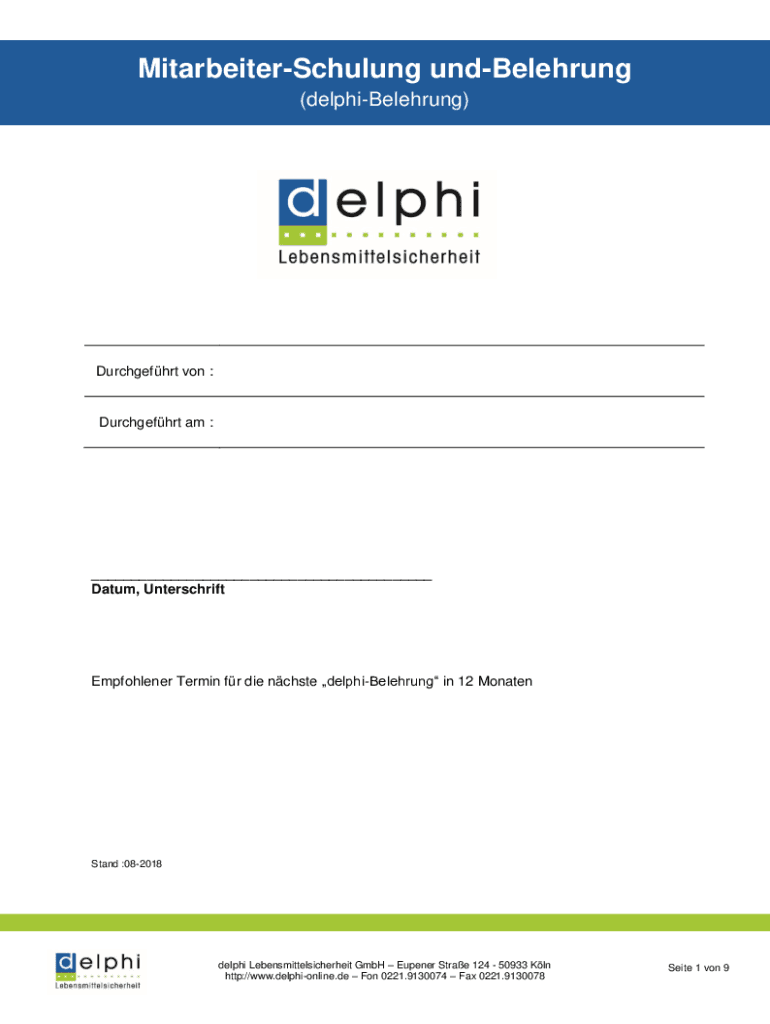 Mitarbeiter-Schulung und-Belehrung
(delphi-Belehrung)

delphi
Lebensmittelsicherheit

Durchgeführt von :

Durchgeführt am :

____
Datum, Unterschrift

Empfohlener Termin für die nächste „delphi-Belehrung“ in 12 Monaten

Stand :08-2018

delphi
Lebensmittelsicherheit

delphi Lebensmittelsicherheit GmbH – Eupener Straße 124 - 50933 Köln
http://www.delphi-online.de – Fon 0221.9130074 – Fax 0221.9130078

Seite 1 von 9